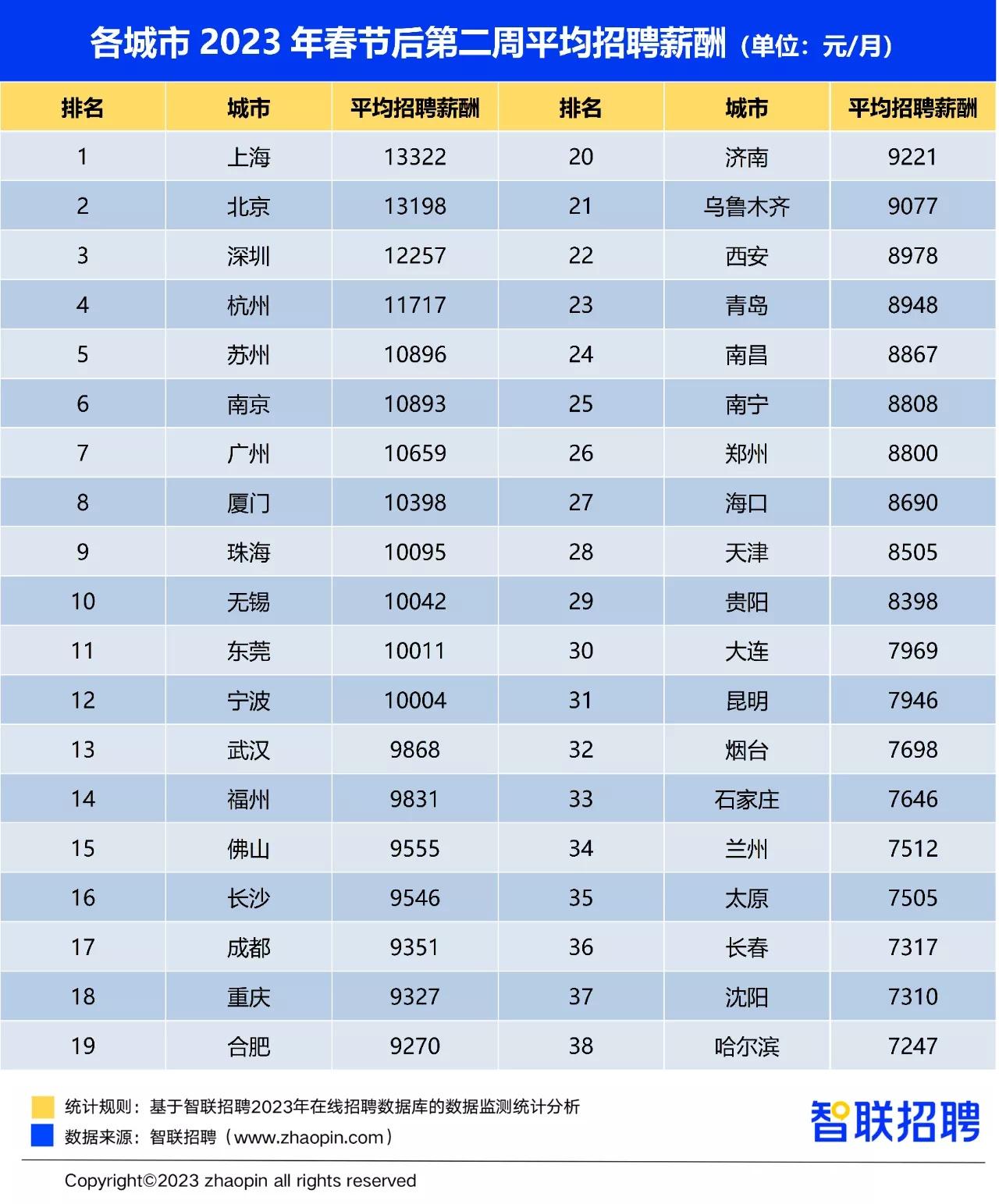 各城市 2023 年春节后第二周平均招聘薪酬（单位：元/月）

| 排名 | 城市 | 平均招聘薪酬 | 排名 | 城市 | 平均招聘薪酬 |
|---|---|---|---|---|---|
| 1 | 上海 | 13322 | 20 | 济南 | 9221 |
| 2 | 北京 | 13198 | 21 | 乌鲁木齐 | 9077 |
| 3 | 深圳 | 12257 | 22 | 西安 | 8978 |
| 4 | 杭州 | 11717 | 23 | 青岛 | 8948 |
| 5 | 苏州 | 10896 | 24 | 南昌 | 8867 |
| 6 | 南京 | 10893 | 25 | 南宁 | 8808 |
| 7 | 广州 | 10659 | 26 | 郑州 | 8800 |
| 8 | 厦门 | 10398 | 27 | 海口 | 8690 |
| 9 | 珠海 | 10095 | 28 | 天津 | 8505 |
| 10 | 无锡 | 10042 | 29 | 贵阳 | 8398 |
| 11 | 东莞 | 10011 | 30 | 大连 | 7969 |
| 12 | 宁波 | 10004 | 31 | 昆明 | 7946 |
| 13 | 武汉 | 9868 | 32 | 烟台 | 7698 |
| 14 | 福州 | 9831 | 33 | 石家庄 | 7646 |
| 15 | 佛山 | 9555 | 34 | 兰州 | 7512 |
| 16 | 长沙 | 9546 | 35 | 太原 | 7505 |
| 17 | 成都 | 9351 | 36 | 长春 | 7317 |
| 18 | 重庆 | 9327 | 37 | 沈阳 | 7310 |
| 19 | 合肥 | 9270 | 38 | 哈尔滨 | 7247 |

统计规则：基于智联招聘2023年在线招聘数据库的数据监测统计分析
数据来源：智联招聘（www.zhaopin.com）

智联招聘

Copyright©2023 zhaopin all rights reserved